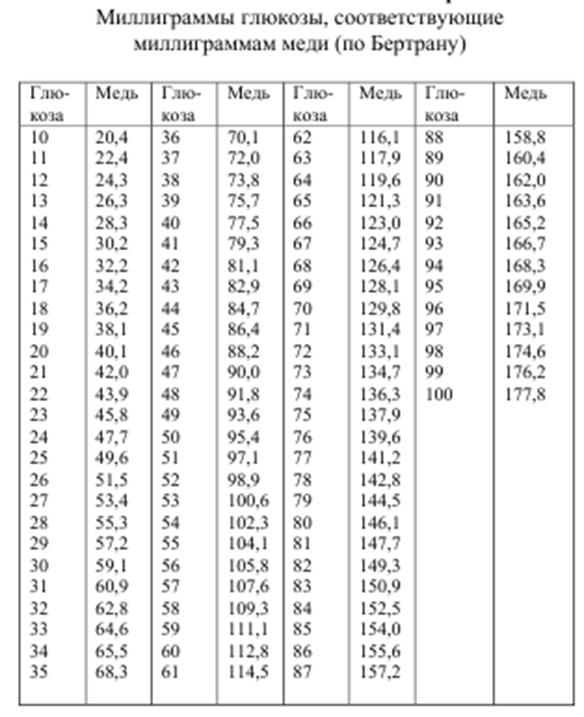 Миллиграммы глюкозы, соответствующие миллиграммам меди (по Бертрану)

| Глюкоза | Медь | Глюкоза | Медь | Глюкоза | Медь | Глюкоза | Медь |
|---|---|---|---|---|---|---|---|
| 10 | 20,4 | 36 | 70,1 | 62 | 116,1 | 88 | 158,8 |
| 11 | 22,4 | 37 | 72,0 | 63 | 117,9 | 89 | 160,4 |
| 12 | 24,3 | 38 | 73,8 | 64 | 119,6 | 90 | 162,0 |
| 13 | 26,3 | 39 | 75,7 | 65 | 121,3 | 91 | 163,6 |
| 14 | 28,3 | 40 | 77,5 | 66 | 123,0 | 92 | 165,2 |
| 15 | 30,2 | 41 | 79,3 | 67 | 124,7 | 93 | 166,7 |
| 16 | 32,2 | 42 | 81,1 | 68 | 126,4 | 94 | 168,3 |
| 17 | 34,2 | 43 | 82,9 | 69 | 128,1 | 95 | 169,9 |
| 18 | 36,2 | 44 | 84,7 | 70 | 129,8 | 96 | 171,5 |
| 19 | 38,1 | 45 | 86,4 | 71 | 131,4 | 97 | 173,1 |
| 20 | 40,1 | 46 | 88,2 | 72 | 133,1 | 98 | 174,6 |
| 21 | 42,0 | 47 | 90,0 | 73 | 134,7 | 99 | 176,2 |
| 22 | 43,9 | 48 | 91,8 | 74 | 136,3 | 100 | 177,8 |
| 23 | 45,8 | 49 | 93,6 | 75 | 137,9 | | |
| 24 | 47,7 | 50 | 95,4 | 76 | 139,6 | | |
| 25 | 49,6 | 51 | 97,1 | 77 | 141,2 | | |
| 26 | 51,5 | 52 | 98,9 | 78 | 142,8 | | |
| 27 | 53,4 | 53 | 100,6 | 79 | 144,5 | | |
| 28 | 55,3 | 54 | 102,3 | 80 | 146,1 | | |
| 29 | 57,2 | 55 | 104,1 | 81 | 147,7 | | |
| 30 | 59,1 | 56 | 105,8 | 82 | 149,3 | | |
| 31 | 60,9 | 57 | 107,6 | 83 | 150,9 | | |
| 32 | 62,8 | 58 | 109,3 | 84 | 152,5 | | |
| 33 | 64,6 | 59 | 111,1 | 85 | 154,0 | | |
| 34 | 65,5 | 60 | 112,8 | 86 | 155,6 | | |
| 35 | 68,3 | 61 | 114,5 | 87 | 157,2 | | |